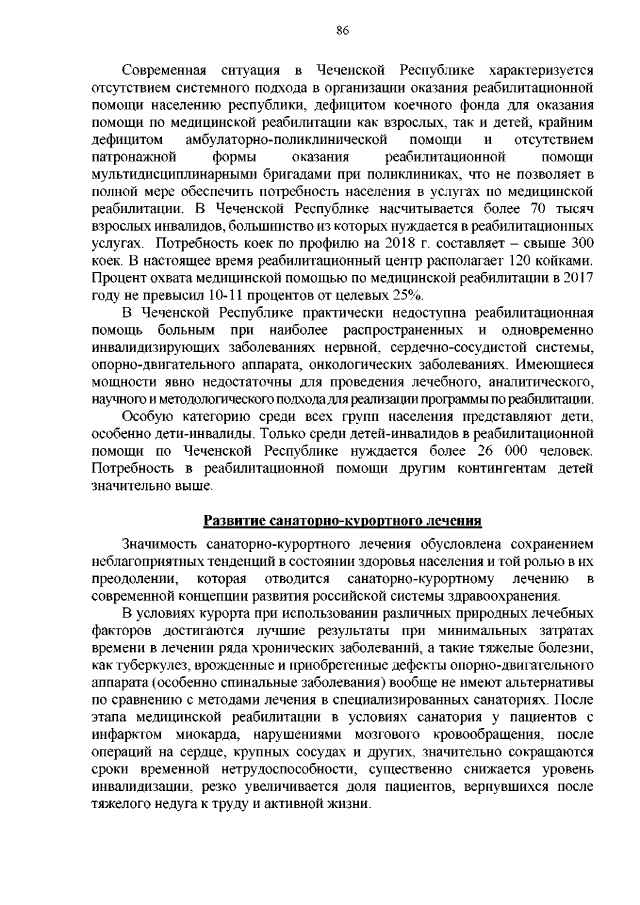 86

Современная ситуация в Чеченской Республике характеризуется отсутствием системного подхода в организации оказания реабилитационной помощи населению республики, дефицитом коечного фонда для оказания помощи по медицинской реабилитации как взрослых, так и детей, крайним дефицитом амбулаторно-поликлинической помощи и отсутствием патронажной формы оказания реабилитационной помощи мультидисциплинарными бригадами при поликлиниках, что не позволяет в полной мере обеспечить потребность населения в услугах по медицинской реабилитации. В Чеченской Республике насчитывается более 70 тысяч взрослых инвалидов, большинство из которых нуждается в реабилитационных услугах. Потребность коек по профилю на 2018 г. составляет – свыше 300 коек. В настоящее время реабилитационный центр располагает 120 койками. Процент охвата медицинской помощью по медицинской реабилитации в 2017 году не превысил 10-11 процентов от целевых 25%.

В Чеченской Республике практически недоступна реабилитационная помощь больным при наиболее распространенных и одновременно инвалидизирующих заболеваниях нервной, сердечно-сосудистой системы, опорно-двигательного аппарата, онкологических заболеваниях. Имеющиеся мощности явно недостаточны для проведения лечебного, аналитического, научного и методологического подхода для реализации программы по реабилитации.

Особую категорию среди всех групп населения представляют дети, особенно дети-инвалиды. Только среди детей-инвалидов в реабилитационной помощи по Чеченской Республике нуждается более 26 000 человек. Потребность в реабилитационной помощи другим контингентам детей значительно выше.

Развитие санаторно-курортного лечения

Значимость санаторно-курортного лечения обусловлена сохранением неблагоприятных тенденций в состоянии здоровья населения и той ролью в их преодолении, которая отводится санаторно-курортному лечению в современной концепции развития российской системы здравоохранения.

В условиях курорта при использовании различных природных лечебных факторов достигаются лучшие результаты при минимальных затратах времени в лечении ряда хронических заболеваний, а такие тяжелые болезни, как туберкулез, врожденные и приобретенные дефекты опорно-двигательного аппарата (особенно спинальные заболевания) вообще не имеют альтернативы по сравнению с методами лечения в специализированных санаториях. После этапа медицинской реабилитации в условиях санатория у пациентов с инфарктом миокарда, нарушениями мозгового кровообращения, после операций на сердце, крупных сосудах и других, значительно сокращаются сроки временной нетрудоспособности, существенно снижается уровень инвалидизации, резко увеличивается доля пациентов, вернувшихся после тяжелого недуга к труду и активной жизни.